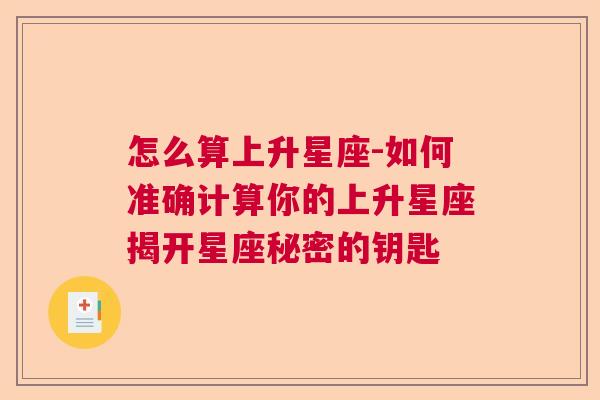 怎么算上升星座-如何准确计算你的上升星座揭开星座秘密的钥匙